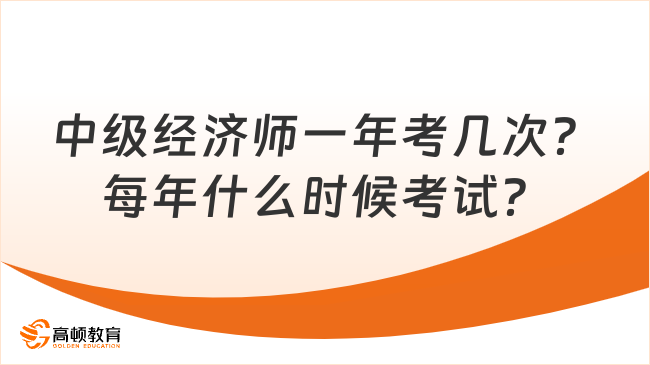 中级经济师一年考几次？
每年什么时候考试？

高顿教育
GOLDEN EDUCATION